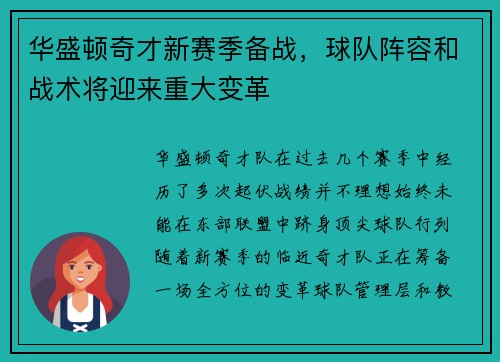 华盛顿奇才新赛季备战，球队阵容和战术将迎来重大变革

华盛顿奇才队在过去几个赛季中经历了多次起伏战绩并不理想始终未能在东部联盟中跻身顶尖球队行列随着新赛季的临近奇才队正在筹备一场全方位的变革球队管理层和教